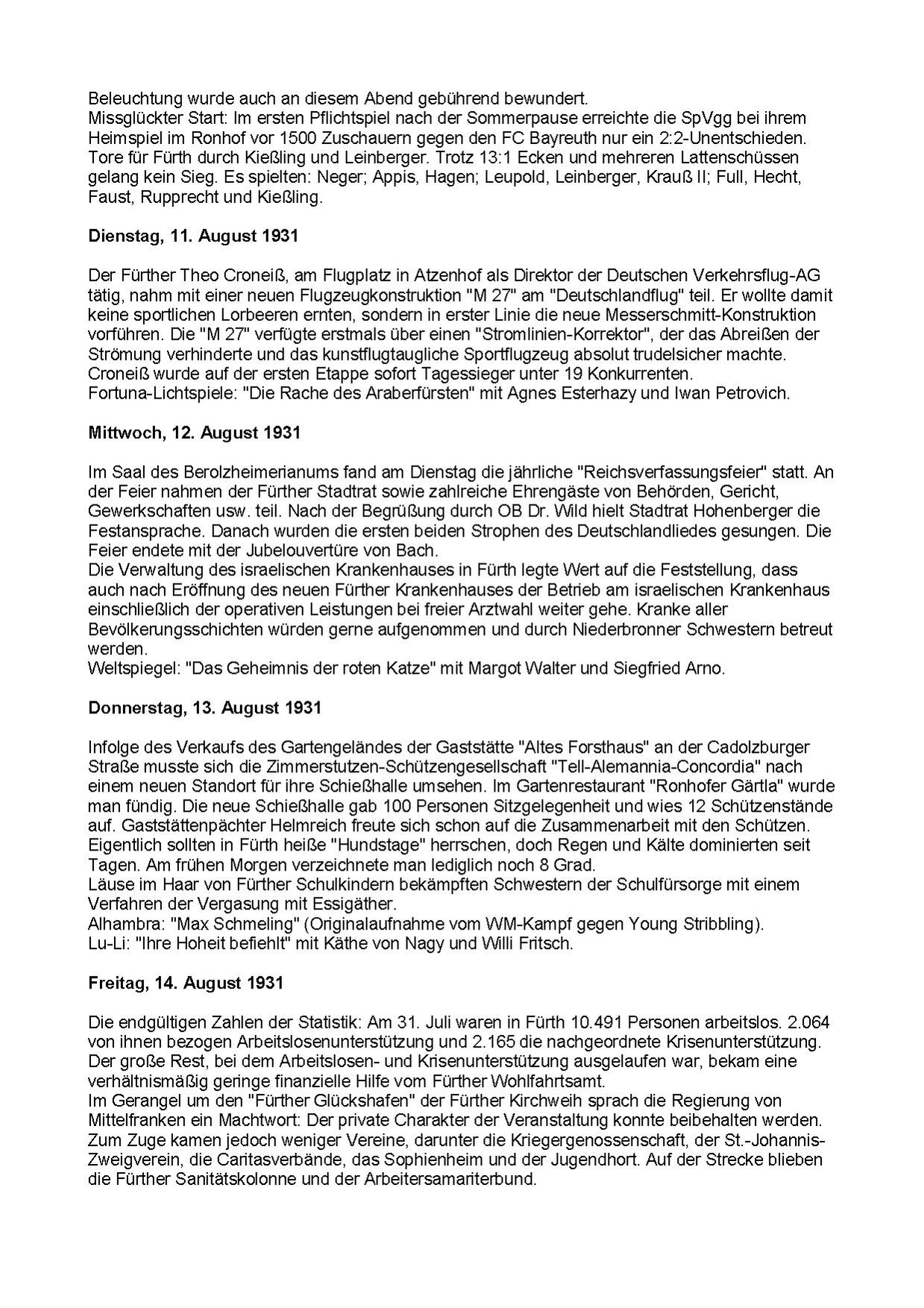 Beleuchtung wurde auch an diesem Abend gebührend bewundert.
Missglückter Start: Im ersten Pflichtspiel nach der Sommerpause erreichte die SpVgg bei ihrem Heimspiel im Ronhof vor 1500 Zuschauern gegen den FC Bayreuth nur ein 2:2-Unentschieden. Tore für Fürth durch Kießling und Leinberger. Trotz 13:1 Ecken und mehreren Lattenschüssen gelang kein Sieg. Es spielten: Neger; Appis, Hagen; Leupold, Leinberger, Krauß II; Full, Hecht, Faust, Rupprecht und Kießling.

**Dienstag, 11. August 1931**

Der Fürther Theo Croneiß, am Flugplatz in Atzenhof als Direktor der Deutschen Verkehrsflug-AG tätig, nahm mit einer neuen Flugzeugkonstruktion "M 27" am "Deutschlandflug" teil. Er wollte damit keine sportlichen Lorbeeren ernten, sondern in erster Linie die neue Messerschmitt-Konstruktion vorführen. Die "M 27" verfügte erstmals über einen "Stromlinien-Korrektor", der das Abreißen der Strömung verhinderte und das kunstflugtaugliche Sportflugzeug absolut trudelsicher machte. Croneiß wurde auf der ersten Etappe sofort Tagessieger unter 19 Konkurrenten.
Fortuna-Lichtspiele: "Die Rache des Araberfürsten" mit Agnes Esterhazy und Iwan Petrovich.

**Mittwoch, 12. August 1931**

Im Saal des Berolzheimerianums fand am Dienstag die jährliche "Reichsverfassungsfeier" statt. An der Feier nahmen der Fürther Stadtrat sowie zahlreiche Ehrengäste von Behörden, Gericht, Gewerkschaften usw. teil. Nach der Begrüßung durch OB Dr. Wild hielt Stadtrat Hohenberger die Festansprache. Danach wurden die ersten beiden Strophen des Deutschlandliedes gesungen. Die Feier endete mit der Jubelouvertüre von Bach.
Die Verwaltung des israelischen Krankenhauses in Fürth legte Wert auf die Feststellung, dass auch nach Eröffnung des neuen Fürther Krankenhauses der Betrieb am israelischen Krankenhaus einschließlich der operativen Leistungen bei freier Arztwahl weiter gehe. Kranke aller Bevölkerungsschichten würden gerne aufgenommen und durch Niederbronner Schwestern betreut werden.
Weltspiegel: "Das Geheimnis der roten Katze" mit Margot Walter und Siegfried Arno.

**Donnerstag, 13. August 1931**

Infolge des Verkaufs des Gartengeländes der Gaststätte "Altes Forsthaus" an der Cadolzburger Straße musste sich die Zimmerstutzen-Schützengesellschaft "Tell-Alemannia-Concordia" nach einem neuen Standort für ihre Schießhalle umsehen. Im Gartenrestaurant "Ronhofer Gärtla" wurde man fündig. Die neue Schießhalle gab 100 Personen Sitzgelegenheit und wies 12 Schützenstände auf. Gaststättenpächter Helmreich freute sich schon auf die Zusammenarbeit mit den Schützen.
Eigentlich sollten in Fürth heiße "Hundstage" herrschen, doch Regen und Kälte dominierten seit Tagen. Am frühen Morgen verzeichnete man lediglich noch 8 Grad.
Läuse im Haar von Fürther Schulkindern bekämpften Schwestern der Schulfürsorge mit einem Verfahren der Vergasung mit Essigäther.
Alhambra: "Max Schmeling" (Originalaufnahme vom WM-Kampf gegen Young Stribbling).
Lu-Li: "Ihre Hoheit befiehlt" mit Käthe von Nagy und Willi Fritsch.

**Freitag, 14. August 1931**

Die endgültigen Zahlen der Statistik: Am 31. Juli waren in Fürth 10.491 Personen arbeitslos. 2.064 von ihnen bezogen Arbeitslosenunterstützung und 2.165 die nachgeordnete Krisenunterstützung. Der große Rest, bei dem Arbeitslosen- und Krisenunterstützung ausgelaufen war, bekam eine verhältnismäßig geringe finanzielle Hilfe vom Fürther Wohlfahrtsamt.
Im Gerangel um den "Fürther Glückshafen" der Fürther Kirchweih sprach die Regierung von Mittelfranken ein Machtwort: Der private Charakter der Veranstaltung konnte beibehalten werden. Zum Zuge kamen jedoch weniger Vereine, darunter die Kriegergenossenschaft, der St.-Johannis-Zweigverein, die Caritasverbände, das Sophienheim und der Jugendhort. Auf der Strecke blieben die Fürther Sanitätskolonne und der Arbeitersamariterbund.